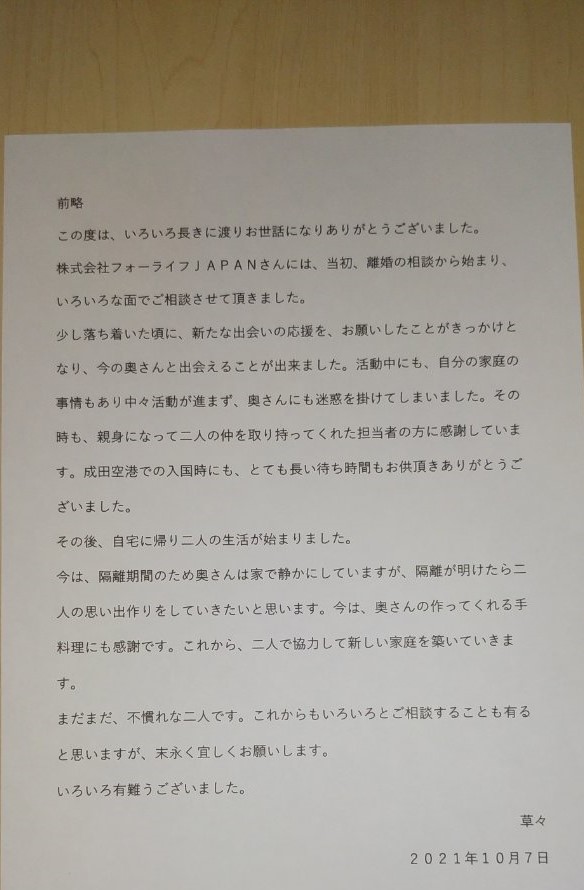 前略

この度は、いろいろ長きに渡りお世話になりありがとうございました。

株式会社フォーライフＪＡＰＡＮさんには、当初、離婚の相談から始まり、いろいろな面でご相談させて頂きました。

少し落ち着いた頃に、新たな出会いの応援を、お願いしたことがきっかけとなり、今の奥さんと出会えることが出来ました。活動中にも、自分の家庭の事情もあり中々活動が進まず、奥さんにも迷惑を掛けてしまいました。その時も、親身になって二人の仲を取り持ってくれた担当者の方に感謝しています。成田空港での入国時にも、とても長い待ち時間もお供頂きありがとうございました。

その後、自宅に帰り二人の生活が始まりました。

今は、隔離期間のため奥さんは家で静かにしていますが、隔離が明けたら二人の思い出作りをしていきたいと思います。今は、奥さんの作ってくれる手料理にも感謝です。これから、二人で協力して新しい家庭を築いていきます。

まだまだ、不慣れな二人です。これからもいろいろとご相談することも有ると思いますが、末永く宜しくお願いします。

いろいろ有難うございました。

草々

２０２１年１０月７日